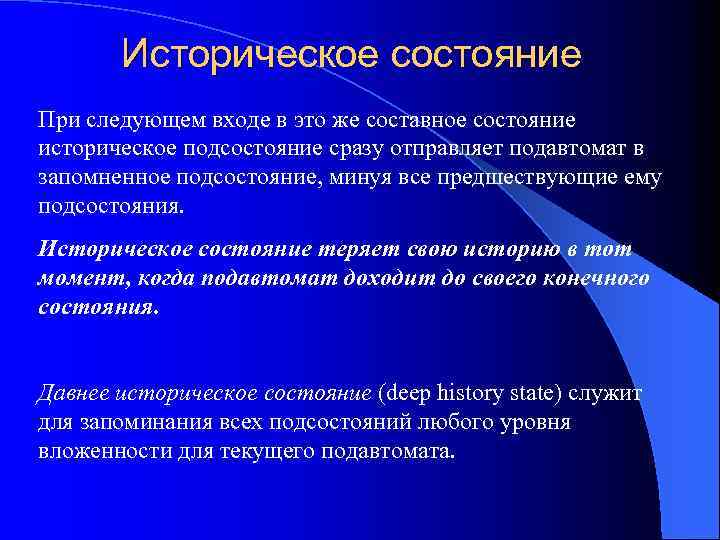 Историческое состояние

При следующем входе в это же составное состояние историческое подсостояние сразу отправляет подавтомат в запомненное подсостояние, минуя все предшествующие ему подсостояния.

Историческое состояние теряет свою историю в тот момент, когда подавтомат доходит до своего конечного состояния.

Давнее историческое состояние (deep history state) служит для запоминания всех подсостояний любого уровня вложенности для текущего подавтомата.